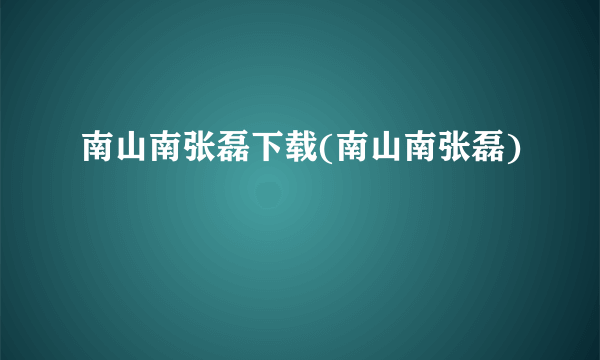 南山南张磊下载(南山南张磊)